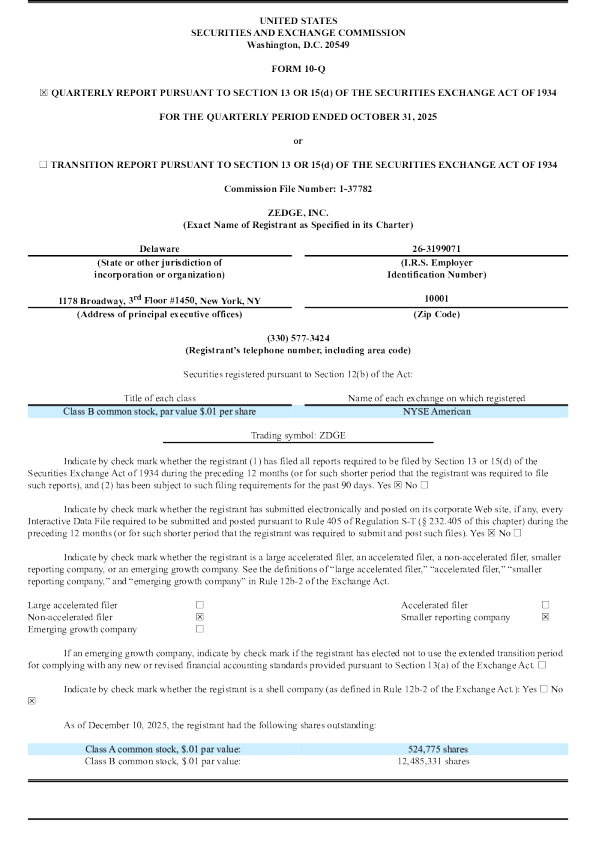 UNITED STATES
SECURITIES AND EXCHANGE COMMISSION
Washington, D.C. 20549

FORM 10-Q

☒ QUARTERLY REPORT PURSUANT TO SECTION 13 OR 15(d) OF THE SECURITIES EXCHANGE ACT OF 1934

FOR THE QUARTERLY PERIOD ENDED OCTOBER 31, 2025

or

☐ TRANSITION REPORT PURSUANT TO SECTION 13 OR 15(d) OF THE SECURITIES EXCHANGE ACT OF 1934

Commission File Number: 1-37782

ZEDGE, INC.
(Exact Name of Registrant as Specified in its Charter)

| Delaware | 26-3199071 |
|---|---|
| (State or other jurisdiction of incorporation or organization) | (I.R.S. Employer Identification Number) |
| 1178 Broadway, 3$^{rd}$ Floor #1450, New York, NY | 10001 |
| (Address of principal executive offices) | (Zip Code) |

(330) 577-3424
(Registrant's telephone number, including area code)

Securities registered pursuant to Section 12(b) of the Act:

| Title of each class | Name of each exchange on which registered |
|---|---|
| Class B common stock, par value $.01 per share | NYSE American |

Trading symbol: ZDGE

Indicate by check mark whether the registrant (1) has filed all reports required to be filed by Section 13 or 15(d) of the Securities Exchange Act of 1934 during the preceding 12 months (or for such shorter period that the registrant was required to file such reports), and (2) has been subject to such filing requirements for the past 90 days. Yes ☒ No ☐

Indicate by check mark whether the registrant has submitted electronically and posted on its corporate Web site, if any, every Interactive Data File required to be submitted and posted pursuant to Rule 405 of Regulation S-T (§ 232.405 of this chapter) during the preceding 12 months (or for such shorter period that the registrant was required to submit and post such files). Yes ☒ No ☐

Indicate by check mark whether the registrant is a large accelerated filer, an accelerated filer, a non-accelerated filer, smaller reporting company, or an emerging growth company. See the definitions of "large accelerated filer," "accelerated filer," "smaller reporting company," and "emerging growth company" in Rule 12b-2 of the Exchange Act.

| Large accelerated filer | ☐ | Accelerated filer | ☐ |
|---|---|---|---|
| Non-accelerated filer | ☒ | Smaller reporting company | ☒ |
| Emerging growth company | ☐ | | |

If an emerging growth company, indicate by check mark if the registrant has elected not to use the extended transition period for complying with any new or revised financial accounting standards provided pursuant to Section 13(a) of the Exchange Act. ☐

Indicate by check mark whether the registrant is a shell company (as defined in Rule 12b-2 of the Exchange Act.): Yes ☐ No ☒

As of December 10, 2025, the registrant had the following shares outstanding:

| Class A common stock, $.01 par value: | 524,775 shares |
|---|---|
| Class B common stock, $.01 par value: | 12,485,331 shares |